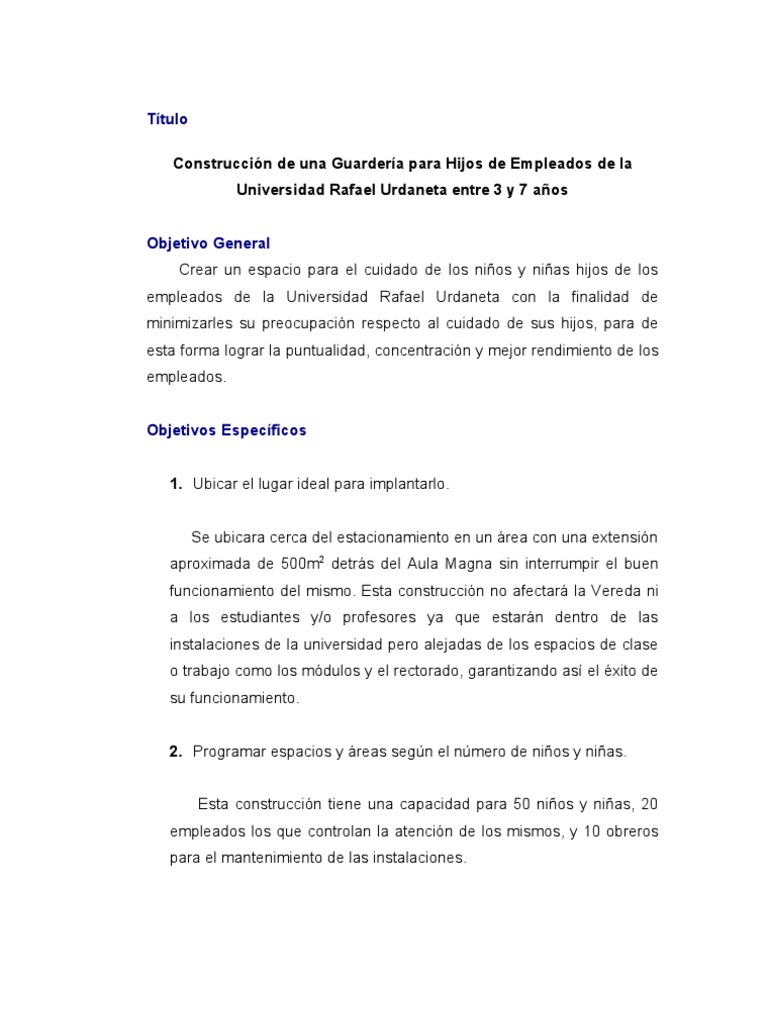 Título

Construcción de una Guardería para Hijos de Empleados de la Universidad Rafael Urdaneta entre 3 y 7 años

Objetivo General

Crear un espacio para el cuidado de los niños y niñas hijos de los empleados de la Universidad Rafael Urdaneta con la finalidad de minimizarles su preocupación respecto al cuidado de sus hijos, para de esta forma lograr la puntualidad, concentración y mejor rendimiento de los empleados.

Objetivos Específicos

1. Ubicar el lugar ideal para implantarlo.

Se ubicara cerca del estacionamiento en un área con una extensión aproximada de $500m^2$ detrás del Aula Magna sin interrumpir el buen funcionamiento del mismo. Esta construcción no afectará la Vereda ni a los estudiantes y/o profesores ya que estarán dentro de las instalaciones de la universidad pero alejadas de los espacios de clase o trabajo como los módulos y el rectorado, garantizando así el éxito de su funcionamiento.

2. Programar espacios y áreas según el número de niños y niñas.

Esta construcción tiene una capacidad para 50 niños y niñas, 20 empleados los que controlan la atención de los mismos, y 10 obreros para el mantenimiento de las instalaciones.